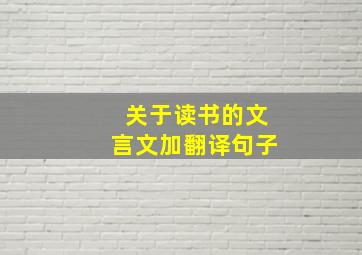 关于读书的文言文加翻译句子